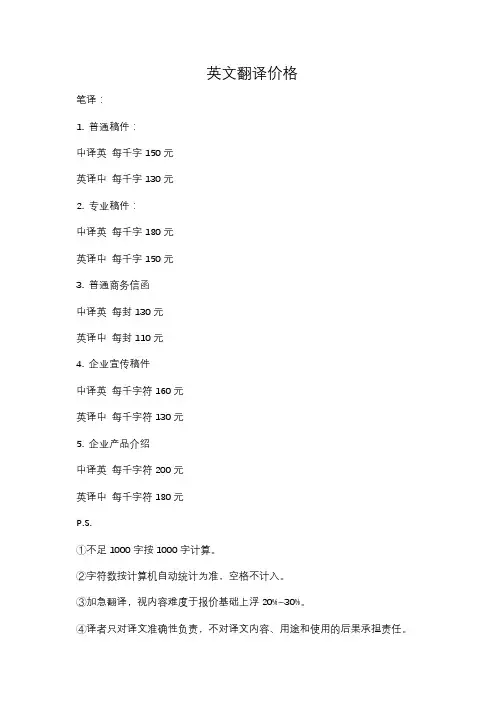 英文翻译价格

笔译：

1. 普通稿件：

中译英 每千字 150 元

英译中 每千字 130 元

2. 专业稿件：

中译英 每千字 180 元

英译中 每千字 150 元

3. 普通商务信函

中译英 每封 130 元

英译中 每封 110 元

4. 企业宣传稿件

中译英 每千字符 160 元

英译中 每千字符 130 元

5. 企业产品介绍

中译英 每千字符 200 元

英译中 每千字符 180 元

P.S.

①不足 1000 字按 1000 字计算。

②字符数按计算机自动统计为准，空格不计入。

③加急翻译，视内容难度于报价基础上浮 20%–30%。

④译者只对译文准确性负责，不对译文内容、用途和使用的后果承担责任。